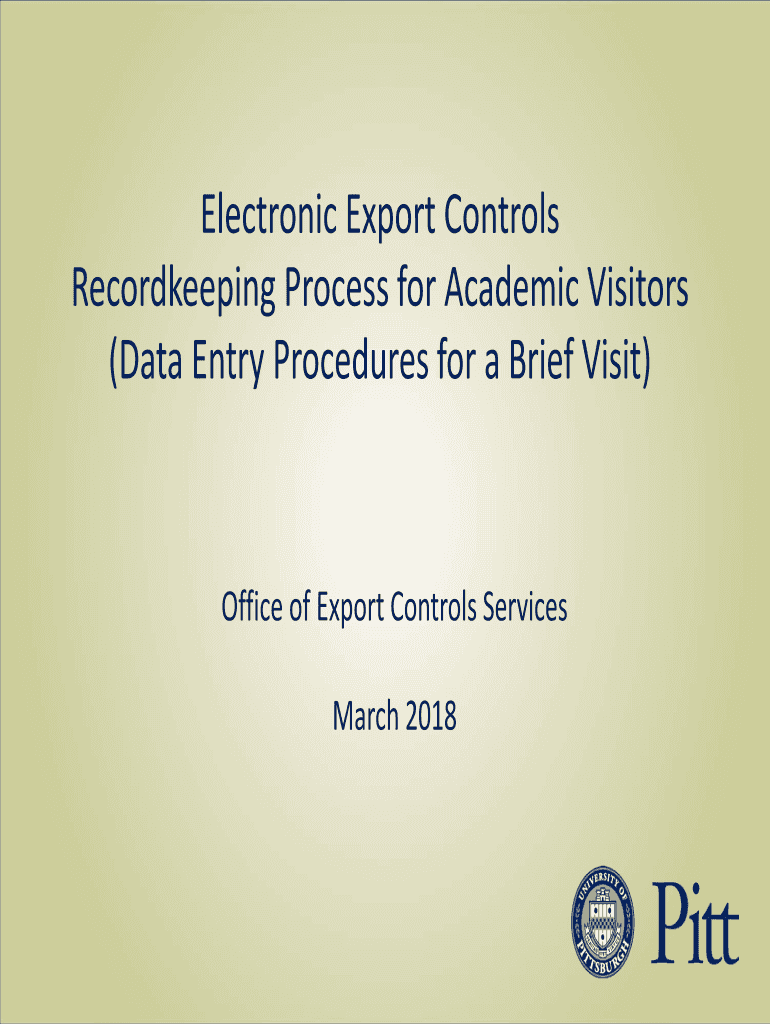 Electronic Export Controls
Recordkeeping Process for Academic Visitors
(Data Entry Procedures for a Brief Visit)

Office of Export Controls Services

March 2018

UNIVERSITY OF PITTSBURGH

Pitt